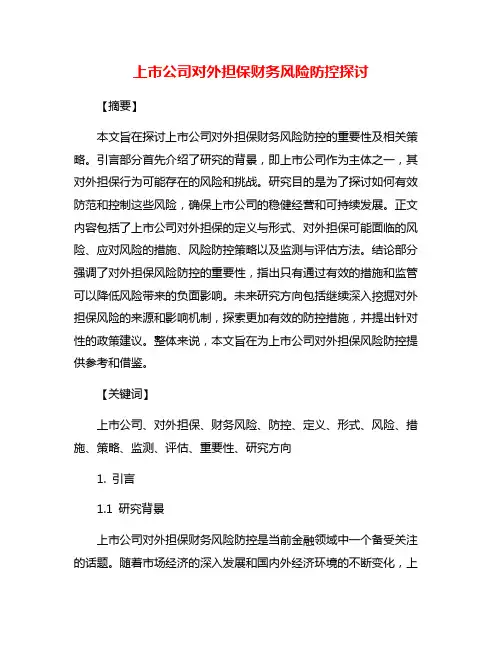 上市公司对外担保财务风险防控探讨

【摘要】

本文旨在探讨上市公司对外担保财务风险防控的重要性及相关策略。引言部分首先介绍了研究的背景，即上市公司作为主体之一，其对外担保行为可能存在的风险和挑战。研究目的是为了探讨如何有效防范和控制这些风险，确保上市公司的稳健经营和可持续发展。正文内容包括了上市公司对外担保的定义与形式、对外担保可能面临的风险、应对风险的措施、风险防控策略以及监测与评估方法。结论部分强调了对外担保风险防控的重要性，指出只有通过有效的措施和监管可以降低风险带来的负面影响。未来研究方向包括继续深入挖掘对外担保风险的来源和影响机制，探索更加有效的防控措施，并提出针对性的政策建议。整体来说，本文旨在为上市公司对外担保风险防控提供参考和借鉴。

【关键词】

上市公司、对外担保、财务风险、防控、定义、形式、风险、措施、策略、监测、评估、重要性、研究方向

1. 引言

1.1 研究背景

上市公司对外担保财务风险防控是当前金融领域中一个备受关注的话题。随着市场经济的深入发展和国内外经济环境的不断变化，上